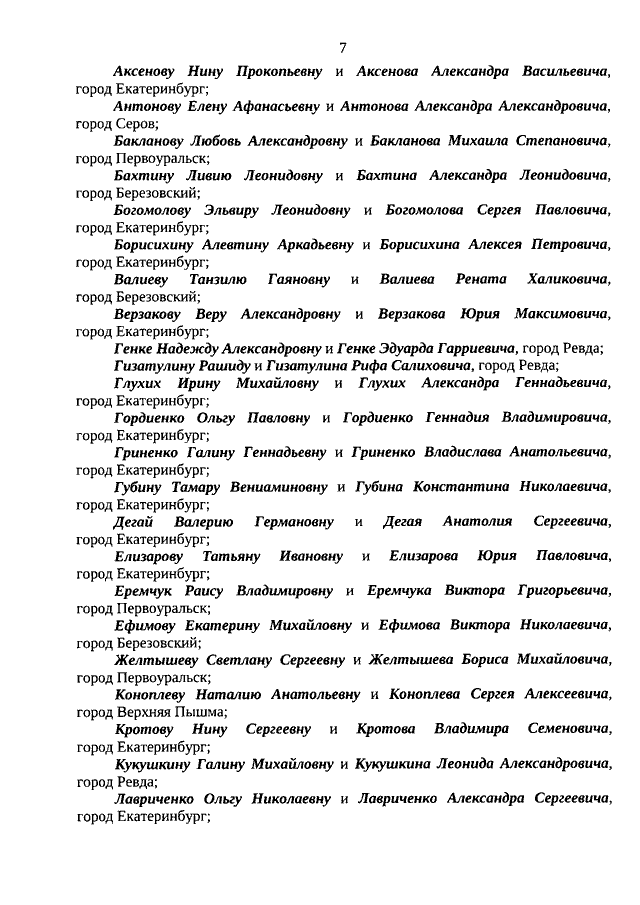 7

Аксенову Нину Прокопьевну и Аксенова Александра Васильевича, город Екатеринбург;

Антонову Елену Афанасьевну и Антонова Александра Александровича, город Серов;

Бакланову Любовь Александровну и Бакланова Михаила Степановича, город Первоуральск;

Бахтину Ливию Леонидовну и Бахтина Александра Леонидовича, город Березовский;

Богомолову Эльвиру Леонидовну и Богомолова Сергея Павловича, город Екатеринбург;

Борисихину Алевтину Аркадьевну и Борисихина Алексея Петровича, город Екатеринбург;

Валиеву Танзилю Гаяновну и Валиева Рената Халиковича, город Березовский;

Верзакову Веру Александровну и Верзакова Юрия Максимовича, город Екатеринбург;

Генке Надежду Александровну и Генке Эдуарда Гарриевича, город Ревда;

Гизатулину Рашиду и Гизатулина Рифа Салиховича, город Ревда;

Глухих Ирину Михайловну и Глухих Александра Геннадьевича, город Екатеринбург;

Гордиенко Ольгу Павловну и Гордиенко Геннадия Владимировича, город Екатеринбург;

Гриненко Галину Геннадьевну и Гриненко Владислава Анатольевича, город Екатеринбург;

Губину Тамару Вениаминовну и Губина Константина Николаевича, город Екатеринбург;

Дегай Валерию Германовну и Дегая Анатолия Сергеевича, город Екатеринбург;

Елизарову Татьяну Ивановну и Елизарова Юрия Павловича, город Екатеринбург;

Еремчук Раису Владимировну и Еремчука Виктора Григорьевича, город Первоуральск;

Ефимову Екатерину Михайловну и Ефимова Виктора Николаевича, город Березовский;

Желтышеву Светлану Сергеевну и Желтышева Бориса Михайловича, город Первоуральск;

Коноплеву Наталию Анатольевну и Коноплева Сергея Алексеевича, город Верхняя Пышма;

Кротову Нину Сергеевну и Кротова Владимира Семеновича, город Екатеринбург;

Кукушкину Галину Михайловну и Кукушкина Леонида Александровича, город Ревда;

Лавриченко Ольгу Николаевну и Лавриченко Александра Сергеевича, город Екатеринбург;